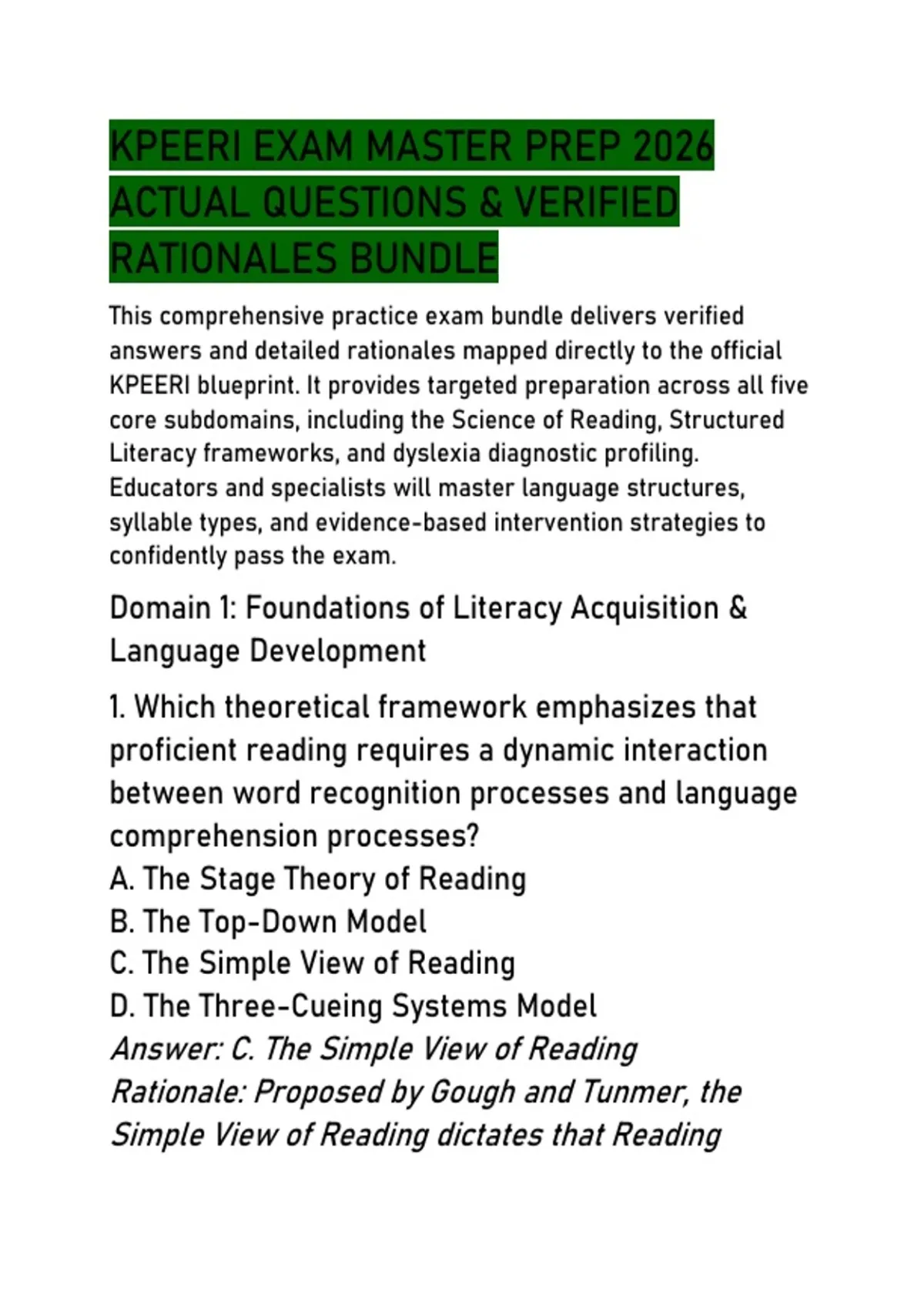 KPEERI EXAM MASTER PREP 2026 ACTUAL QUESTIONS & VERIFIED RATIONALES BUNDLE

This comprehensive practice exam bundle delivers verified answers and detailed rationales mapped directly to the official KPEERI blueprint. It provides targeted preparation across all five core subdomains, including the Science of Reading, Structured Literacy frameworks, and dyslexia diagnostic profiling. Educators and specialists will master language structures, syllable types, and evidence-based intervention strategies to confidently pass the exam.

Domain 1: Foundations of Literacy Acquisition & Language Development

1. Which theoretical framework emphasizes that proficient reading requires a dynamic interaction between word recognition processes and language comprehension processes?
A. The Stage Theory of Reading
B. The Top-Down Model
C. The Simple View of Reading
D. The Three-Cueing Systems Model
Answer: C. The Simple View of Reading
Rationale: Proposed by Gough and Tunmer, the Simple View of Reading dictates that Reading